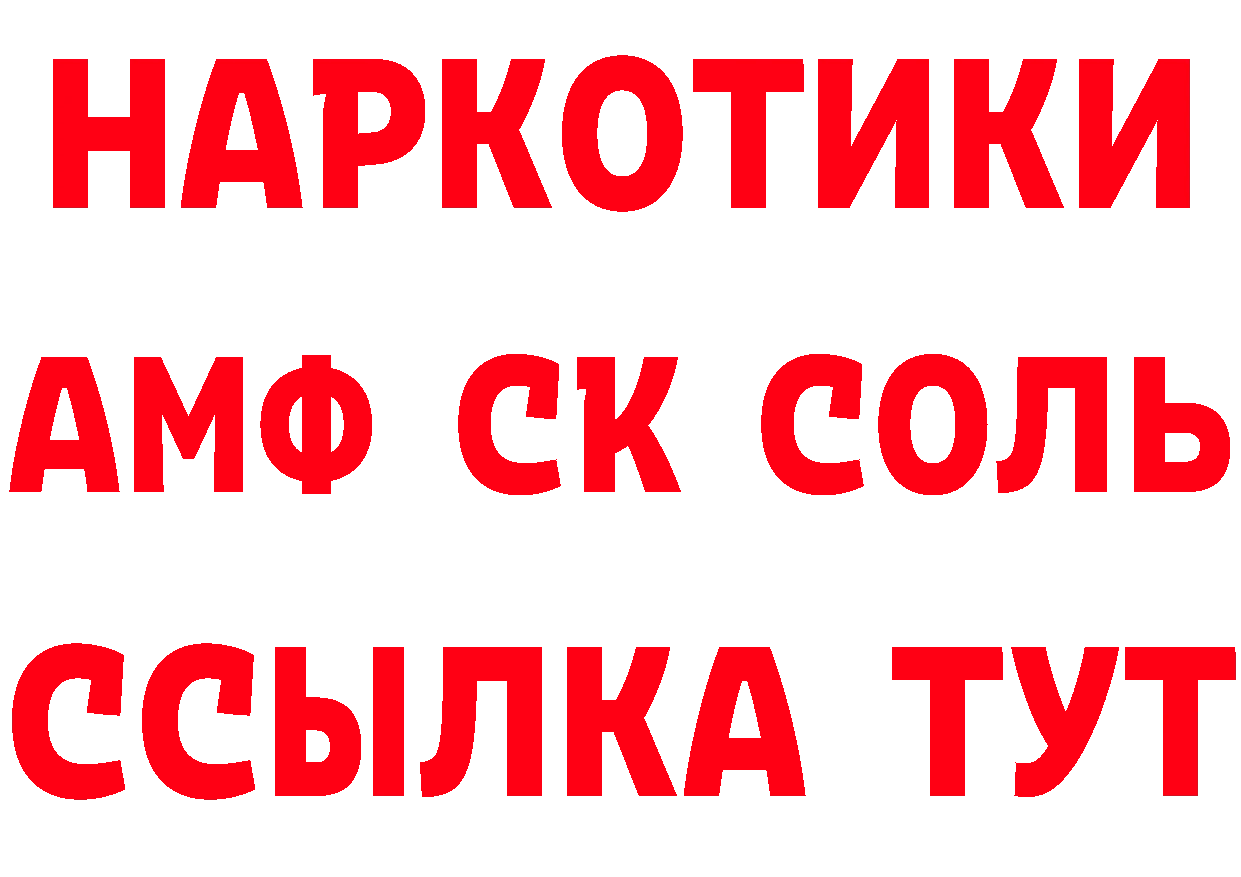 НАРКОТИКИ

АМФ СК СОЛЬ

ССЫЛКА ТУТ